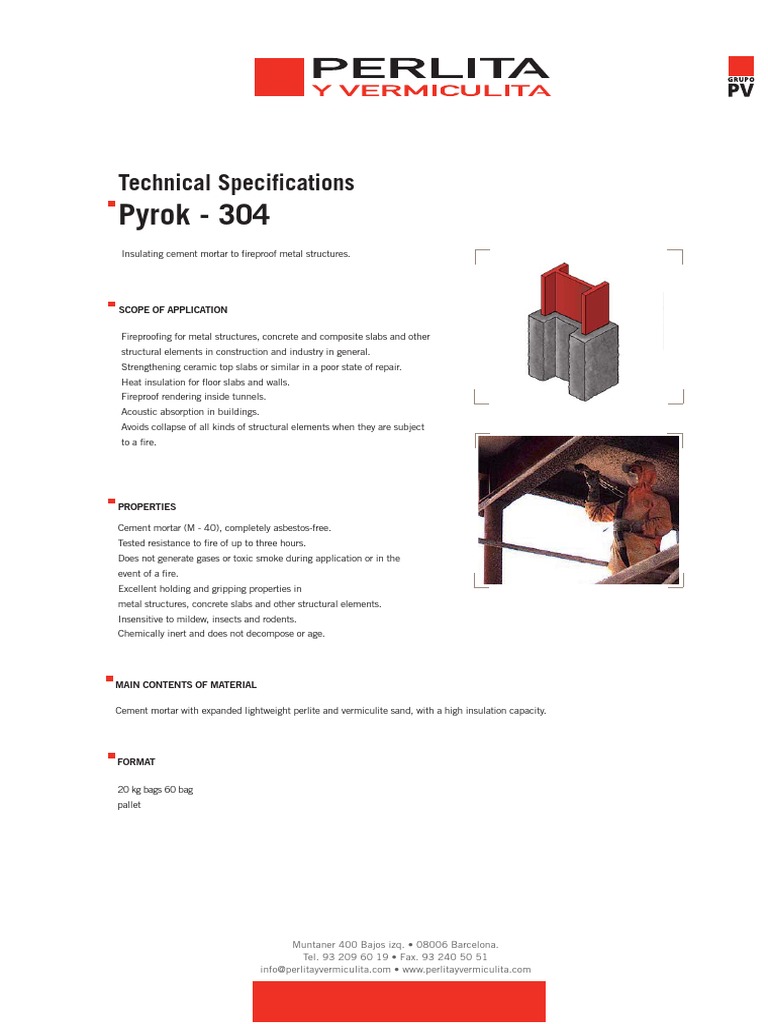 PERLITA
Y VERMICULITA

GRUPO
PV

Technical Specifications
Pyrok - 304

Insulating cement mortar to fireproof metal structures.

SCOPE OF APPLICATION

Fireproofing for metal structures, concrete and composite slabs and other structural elements in construction and industry in general.
Strengthening ceramic top slabs or similar in a poor state of repair.
Heat insulation for floor slabs and walls.
Fireproof rendering inside tunnels.
Acoustic absorption in buildings.
Avoids collapse of all kinds of structural elements when they are subject to a fire.

PROPERTIES

Cement mortar (M - 40), completely asbestos-free.
Tested resistance to fire of up to three hours.
Does not generate gases or toxic smoke during application or in the event of a fire.
Excellent holding and gripping properties in
metal structures, concrete slabs and other structural elements.
Insensitive to mildew, insects and rodents.
Chemically inert and does not decompose or age.

MAIN CONTENTS OF MATERIAL

Cement mortar with expanded lightweight perlite and vermiculite sand, with a high insulation capacity.

FORMAT

20 kg bags 60 bag
pallet

Muntaner 400 Bajos izq. • 08006 Barcelona.
Tel. 93 209 60 19 • Fax. 93 240 50 51
info@perlitayvermiculita.com • www.perlitayvermiculita.com